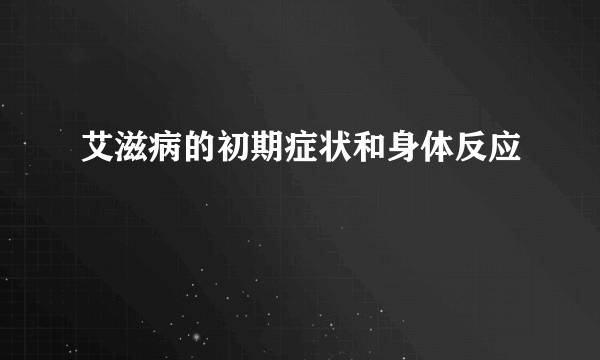 艾滋病的初期症状和身体反应